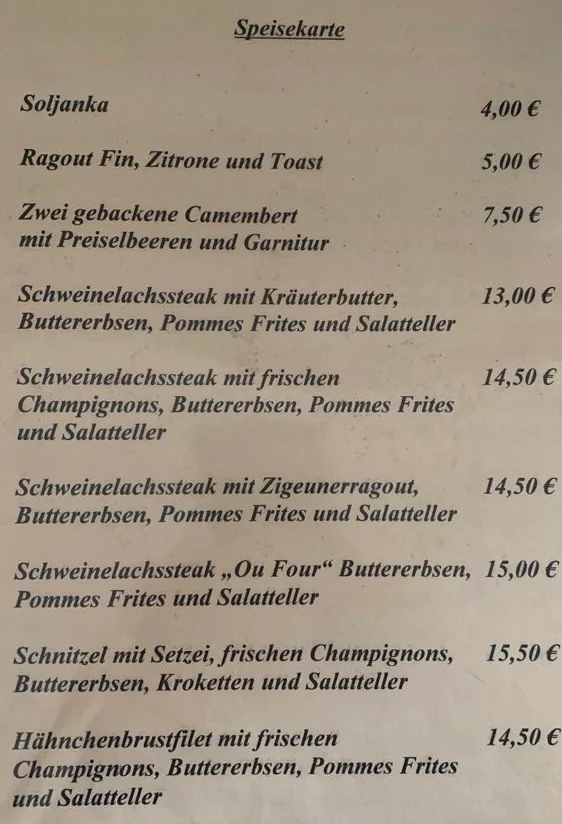 Speisekarte

Soljanka 4,00 €

Ragout Fin, Zitrone und Toast 5,00 €

Zwei gebackene Camembert mit Preiselbeeren und Garnitur 7,50 €

Schweinelachssteak mit Kräuterbutter, Buttererbsen, Pommes Frites und Salatteller 13,00 €

Schweinelachssteak mit frischen Champignons, Buttererbsen, Pommes Frites und Salatteller 14,50 €

Schweinelachssteak mit Zigeunerragout, Buttererbsen, Pommes Frites und Salatteller 14,50 €

Schweinelachssteak „Ou Four“ Buttererbsen, Pommes Frites und Salatteller 15,00 €

Schnitzel mit Setzei, frischen Champignons, Buttererbsen, Kroketten und Salatteller 15,50 €

Hähnchenbrustfilet mit frischen Champignons, Buttererbsen, Pommes Frites und Salatteller 14,50 €